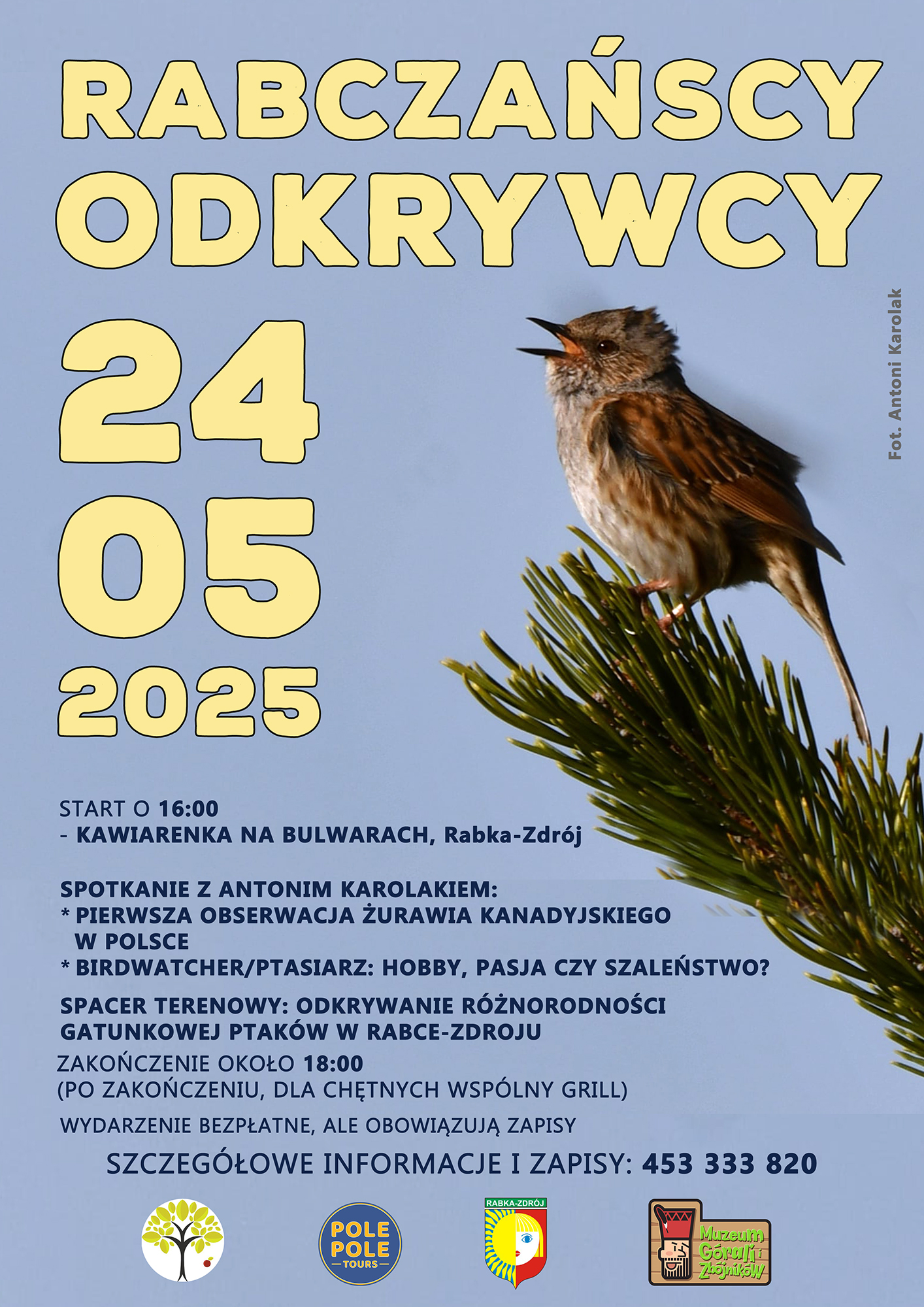 RABCZAŃSCY ODKRYWCY

24
05
2025

Fot. Antoni Karolak

START O 16:00
- KAWIARENKA NA BULWARACH, Rabka-Zdrój

SPOTKANIE Z ANTONIM KAROLAKIEM:
* PIERWSZA OBSERWACJA ŻURAWIA KANADYJSKIEGO W POLSCE
* BIRDWATCHER/PTASIARZ: HOBBY, PASJA CZY SZALEŃSTWO?

SPACER TERENOWY: ODKRYWANIE RÓŻNORODNOŚCI GATUNKOWEJ PTAKÓW W RABCE-ZDROJU

ZAKOŃCZENIE OKOŁO 18:00
(PO ZAKOŃCZENIU, DLA CHĘTNYCH WSPÓLNY GRILL)

WYDARZENIE BEZPŁATNE, ALE OBOWIĄZUJĄ ZAPISY

SZCZEGÓŁOWE INFORMACJE I ZAPISY: 453 333 820

POLE POLE
TOURS

RABKA-ZDRÓJ

Muzeum Górali i Zbójników